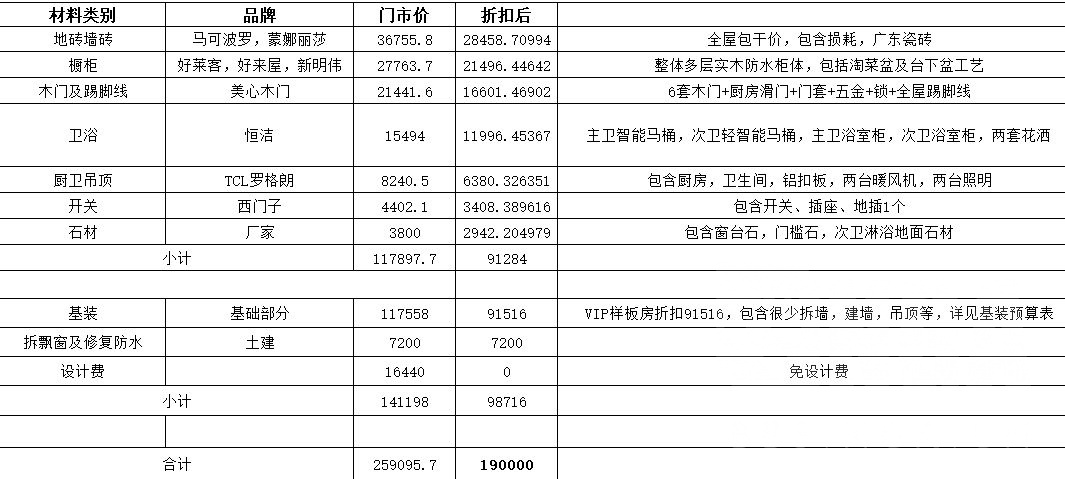 | 材料类别 | 品牌 | 门市价 | 折扣后 | |
|---|---|---|---|---|
| 地砖墙砖 | 马可波罗，蒙娜丽莎 | 36755.8 | 28458.70994 | 全屋包干价，包含损耗，广东瓷砖 |
| 橱柜 | 好莱客，好来屋，新明伟 | 27763.7 | 21496.44642 | 整体多层实木防水柜体，包括淘菜盆及台下盆工艺 |
| 木门及踢脚线 | 美心木门 | 21441.6 | 16601.46902 | 6套木门+厨房滑门+门套+五金+锁+全屋踢脚线 |
| 卫浴 | 恒洁 | 15494 | 11996.45367 | 主卫智能马桶，次卫轻智能马桶，主卫浴室柜，次卫浴室柜，两套花洒 |
| 厨卫吊顶 | TCL罗格朗 | 8240.5 | 6380.326351 | 包含厨房，卫生间，铝扣板，两台暖风机，两台照明 |
| 开关 | 西门子 | 4402.1 | 3408.389616 | 包含开关、插座、地插1个 |
| 石材 | 厂家 | 3800 | 2942.204979 | 包含窗台石，门槛石，次卫淋浴地面石材 |
| 小计 | | 117897.7 | 91284 | |
| | | | | |
| 基装 | 基础部分 | 117558 | 91516 | VIP样板房折扣91516，包含很少拆墙，建墙，吊顶等，详见基装预算表 |
| 拆飘窗及修复防水 | 土建 | 7200 | 7200 | |
| 设计费 | | 16440 | 0 | 免设计费 |
| 小计 | | 141198 | 98716 | |
| | | | | |
| 合计 | | 259095.7 | 190000 | |